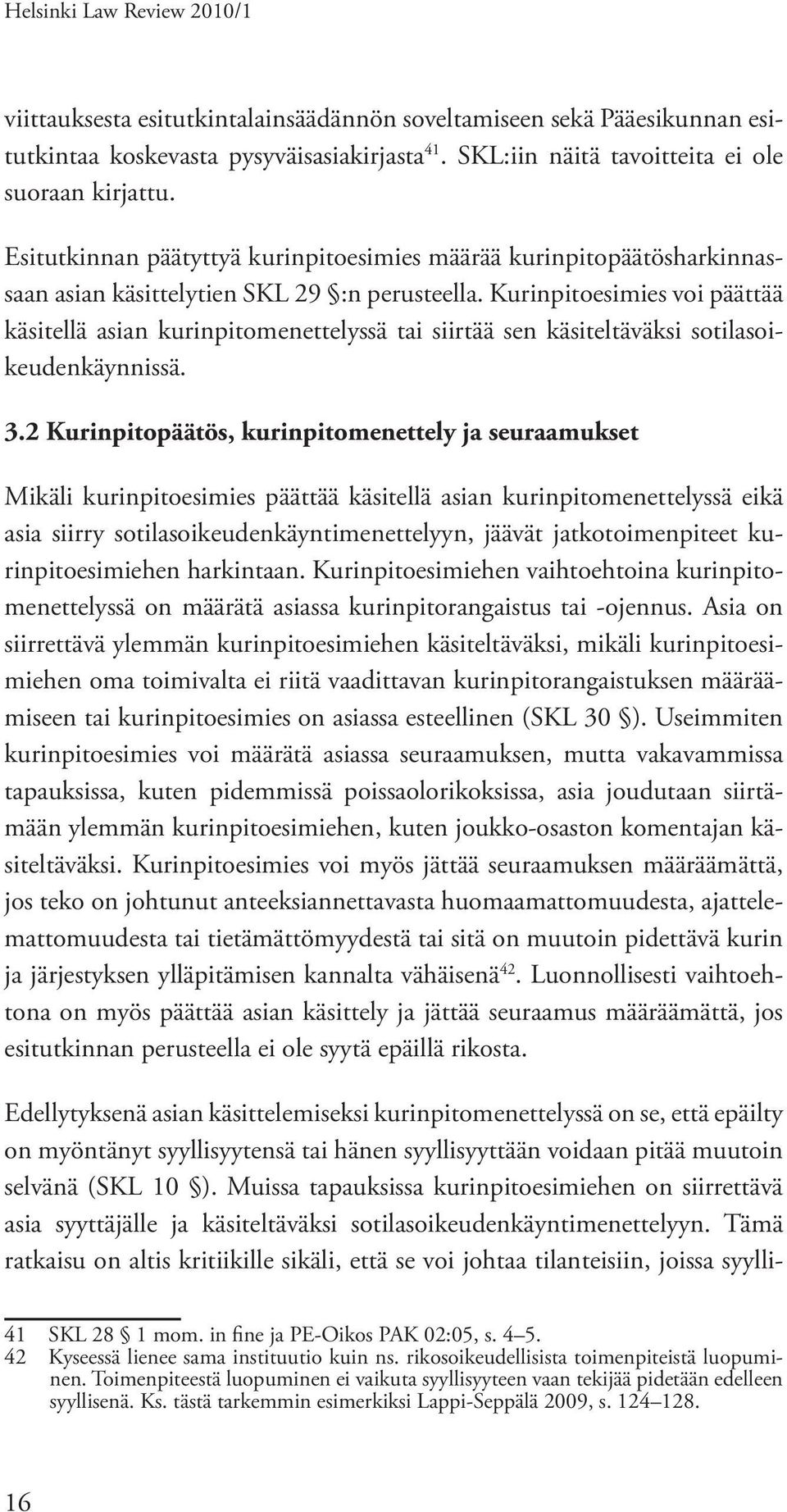 Helsinki Law Review 2010/1

viittauksesta esitutkintalainsäädännön soveltamiseen sekä Pääesikunnan esitutkintaa koskevasta pysyväisasiakirjasta$^{41}$. SKL:iin näitä tavoitteita ei ole suoraan kirjattu.

Esitutkinnan päätyttyä kurinpitoesimies määrää kurinpitopäätösharkinnassaan asian käsittelytien SKL 29 §:n perusteella. Kurinpitoesimies voi päättää käsitellä asian kurinpitomenettelyssä tai siirtää sen käsiteltäväksi sotilasoikeudenkäynnissä.

3.2 Kurinpitopäätös, kurinpitomenettely ja seuraamukset

Mikäli kurinpitoesimies päättää käsitellä asian kurinpitomenettelyssä eikä asia siirry sotilasoikeudenkäyntimenettelyyn, jäävät jatkotoimenpiteet kurinpitoesimiehen harkintaan. Kurinpitoesimiehen vaihtoehtoina kurinpitomenettelyssä on määrätä asiassa kurinpitorangaistus tai -ojennus. Asia on siirrettävä ylemmän kurinpitoesimiehen käsiteltäväksi, mikäli kurinpitoesimiehen oma toimivalta ei riitä vaadittavan kurinpitorangaistuksen määräämiseen tai kurinpitoesimies on asiassa esteellinen (SKL 30 §). Useimmiten kurinpitoesimies voi määrätä asiassa seuraamuksen, mutta vakavammissa tapauksissa, kuten pidemmissä poissaolorikoksissa, asia joudutaan siirtämään ylemmän kurinpitoesimiehen, kuten joukko-osaston komentajan käsiteltäväksi. Kurinpitoesimies voi myös jättää seuraamuksen määräämättä, jos teko on johtunut anteeksiannettavasta huomaamattomuudesta, ajattelemattomuudesta tai tietämättömyydestä tai sitä on muutoin pidettävä kurin ja järjestyksen ylläpitämisen kannalta vähäisenä$^{42}$. Luonnollisesti vaihtoehtona on myös päättää asian käsittely ja jättää seuraamus määräämättä, jos esitutkinnan perusteella ei ole syytä epäillä rikosta.

Edellytyksenä asian käsittelemiseksi kurinpitomenettelyssä on se, että epäilty on myöntänyt syyllisyytensä tai hänen syyllisyyttään voidaan pitää muutoin selvänä (SKL 10 §). Muissa tapauksissa kurinpitoesimiehen on siirrettävä asia syyttäjälle ja käsiteltäväksi sotilasoikeudenkäyntimenettelyyn. Tämä ratkaisu on altis kritiikille sikäli, että se voi johtaa tilanteisiin, joissa syylli-

41 SKL 28 § 1 mom. in fine ja PE-Oikos PAK 02:05, s. 4–5.
42 Kyseessä lienee sama instituutio kuin ns. rikosoikeudellisista toimenpiteistä luopuminen. Toimenpiteestä luopuminen ei vaikuta syyllisyyteen vaan tekijää pidetään edelleen syyllisenä. Ks. tästä tarkemmin esimerkiksi Lappi-Seppälä 2009, s. 124–128.

16